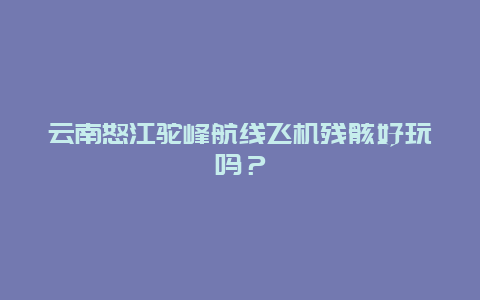 云南怒江驼峰航线飞机残骸好玩吗？